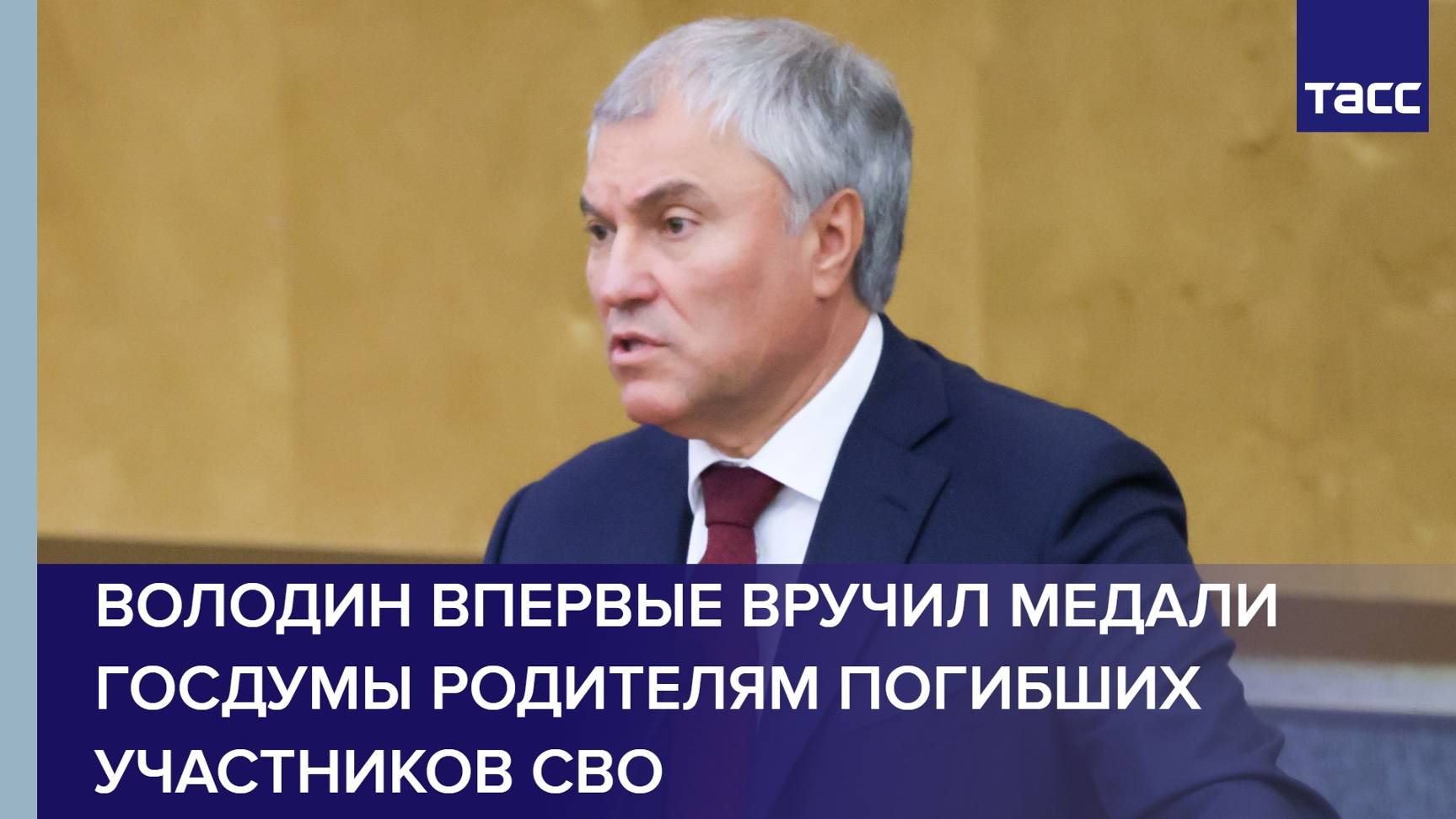 ТАСС

ВОЛОДИН ВПЕРВЫЕ ВРУЧИЛ МЕДАЛИ ГОСДУМЫ РОДИТЕЛЯМ ПОГИБШИХ УЧАСТНИКОВ СВО